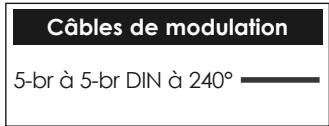 Câbles de modulation

5-br à 5-br DIN à 240°